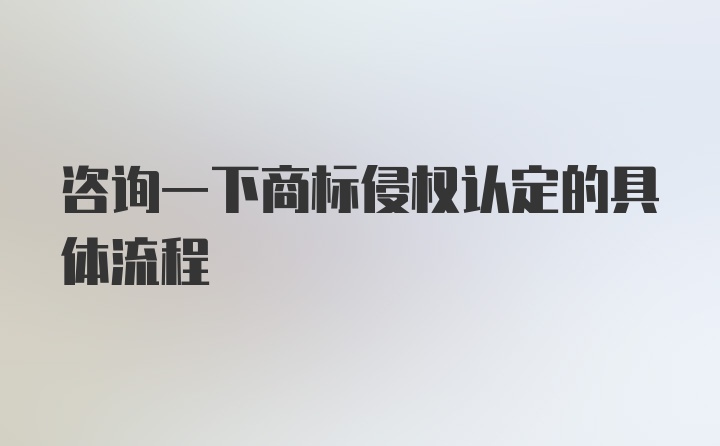 咨询一下商标侵权认定的具体流程